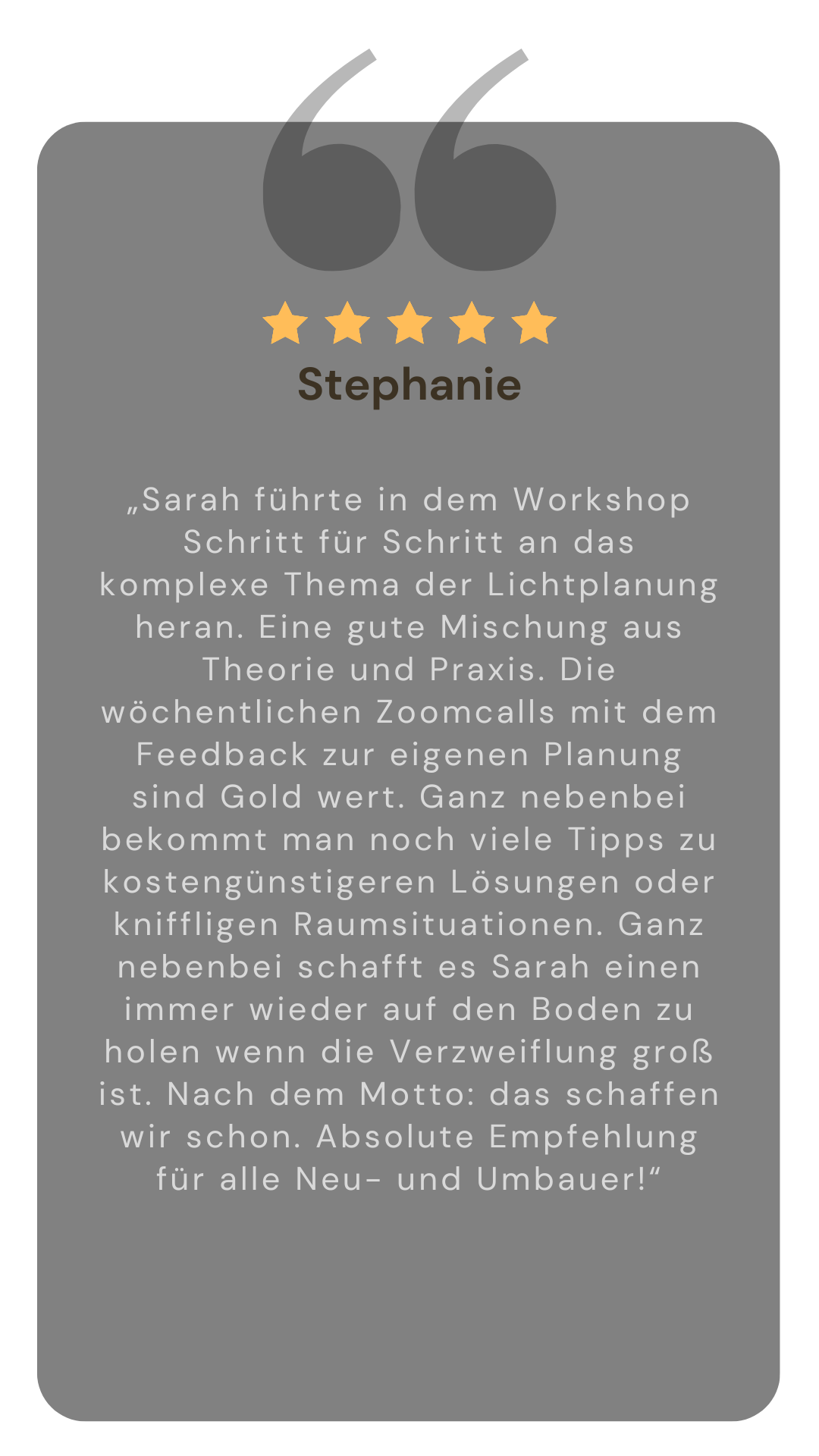 Stephanie

„Sarah führte in dem Workshop Schritt für Schritt an das komplexe Thema der Lichtplanung heran. Eine gute Mischung aus Theorie und Praxis. Die wöchentlichen Zoomcalls mit dem Feedback zur eigenen Planung sind Gold wert. Ganz nebenbei bekommt man noch viele Tipps zu kostengünstigeren Lösungen oder kniffligen Raumsituationen. Ganz nebenbei schafft es Sarah einen immer wieder auf den Boden zu holen wenn die Verzweiflung groß ist. Nach dem Motto: das schaffen wir schon. Absolute Empfehlung für alle Neu- und Umbauer!“